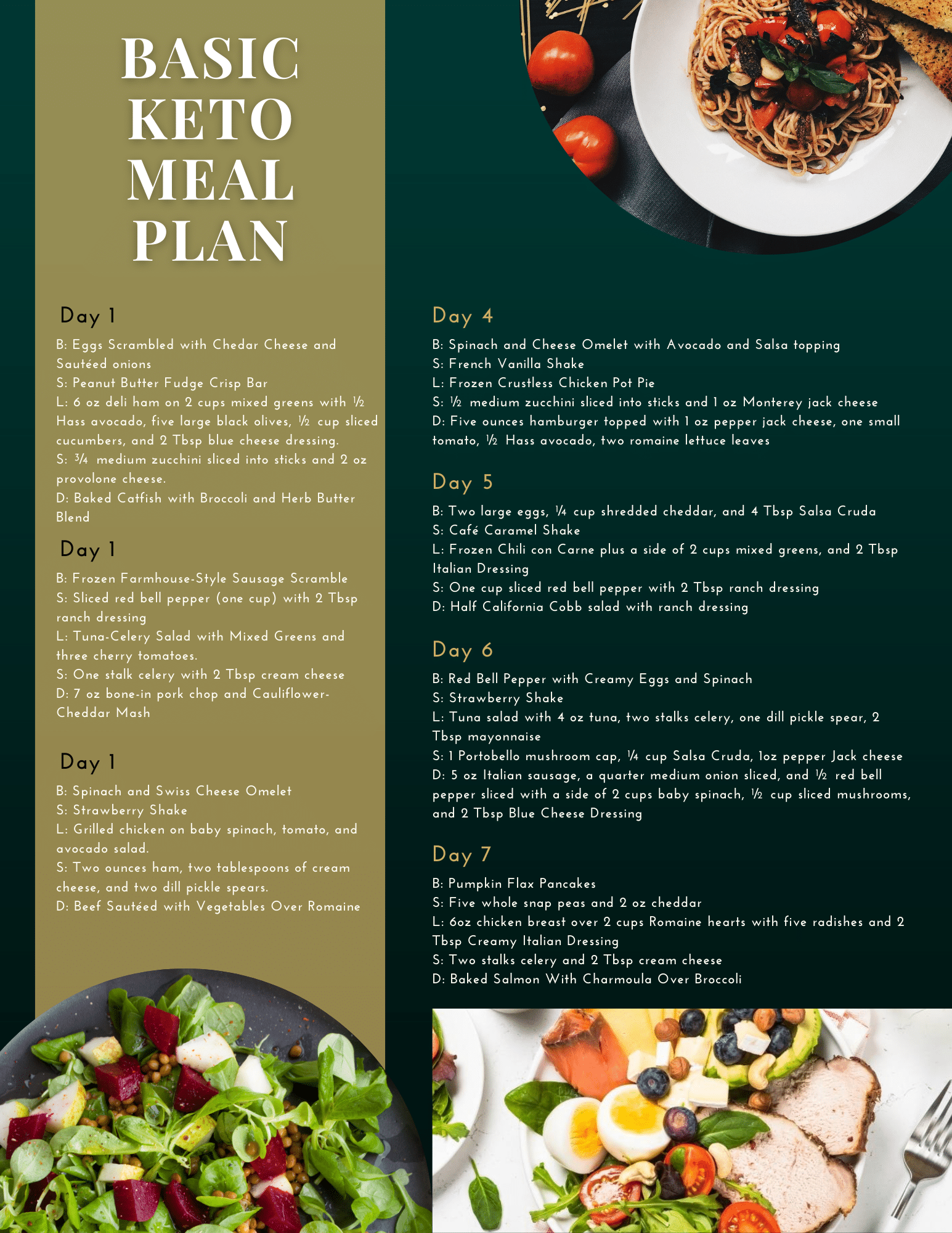 BASIC KETO MEAL PLAN

Day 1

B: Eggs Scrambled with Chedar Cheese and Sautéed onions
S: Peanut Butter Fudge Crisp Bar
L: 6 oz deli ham on 2 cups mixed greens with ½ Hass avocado, five large black olives, ½ cup sliced cucumbers, and 2 Tbsp blue cheese dressing.
S: ¾ medium zucchini sliced into sticks and 2 oz provolone cheese.
D: Baked Catfish with Broccoli and Herb Butter Blend

Day 1

B: Frozen Farmhouse-Style Sausage Scramble
S: Sliced red bell pepper (one cup) with 2 Tbsp ranch dressing
L: Tuna-Celery Salad with Mixed Greens and three cherry tomatoes.
S: One stalk celery with 2 Tbsp cream cheese
D: 7 oz bone-in pork chop and Cauliflower-Cheddar Mash

Day 1

B: Spinach and Swiss Cheese Omelet
S: Strawberry Shake
L: Grilled chicken on baby spinach, tomato, and avocado salad.
S: Two ounces ham, two tablespoons of cream cheese, and two dill pickle spears.
D: Beef Sautéed with Vegetables Over Romaine

Day 4

B: Spinach and Cheese Omelet with Avocado and Salsa topping
S: French Vanilla Shake
L: Frozen Crustless Chicken Pot Pie
S: ½ medium zucchini sliced into sticks and 1 oz Monterey jack cheese
D: Five ounces hamburger topped with 1 oz pepper jack cheese, one small tomato, ½ Hass avocado, two romaine lettuce leaves

Day 5

B: Two large eggs, ¼ cup shredded cheddar, and 4 Tbsp Salsa Cruda
S: Café Caramel Shake
L: Frozen Chili con Carne plus a side of 2 cups mixed greens, and 2 Tbsp Italian Dressing
S: One cup sliced red bell pepper with 2 Tbsp ranch dressing
D: Half California Cobb salad with ranch dressing

Day 6

B: Red Bell Pepper with Creamy Eggs and Spinach
S: Strawberry Shake
L: Tuna salad with 4 oz tuna, two stalks celery, one dill pickle spear, 2 Tbsp mayonnaise
S: 1 Portobello mushroom cap, ¼ cup Salsa Cruda, 1oz pepper Jack cheese
D: 5 oz Italian sausage, a quarter medium onion sliced, and ½ red bell pepper sliced with a side of 2 cups baby spinach, ½ cup sliced mushrooms, and 2 Tbsp Blue Cheese Dressing

Day 7

B: Pumpkin Flax Pancakes
S: Five whole snap peas and 2 oz cheddar
L: 6oz chicken breast over 2 cups Romaine hearts with five radishes and 2 Tbsp Creamy Italian Dressing
S: Two stalks celery and 2 Tbsp cream cheese
D: Baked Salmon With Charmoula Over Broccoli